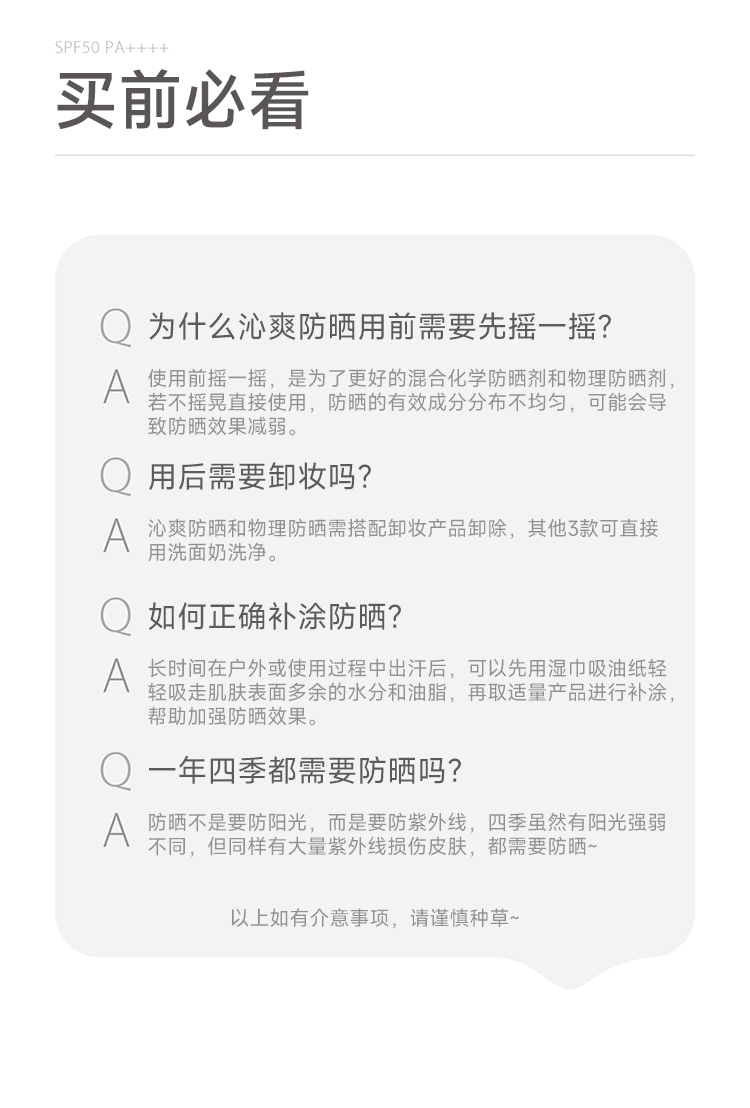 SPF50 PA++++

买前必看

Q 为什么沁爽防晒用前需要先摇一摇?

A 使用前摇一摇，是为了更好的混合化学防晒剂和物理防晒剂，若不摇晃直接使用，防晒的有效成分分布不均匀，可能会导致防晒效果减弱。

Q 用后需要卸妆吗?

A 沁爽防晒和物理防晒需搭配卸妆产品卸除，其他3款可直接用洗面奶洗净。

Q 如何正确补涂防晒?

A 长时间在户外或使用过程中出汗后，可以先用湿巾吸油纸轻轻吸走肌肤表面多余的水分和油脂，再取适量产品进行补涂，帮助加强防晒效果。

Q 一年四季都需要防晒吗?

A 防晒不是要防阳光，而是要防紫外线，四季虽然有阳光强弱不同，但同样有大量紫外线损伤皮肤，都需要防晒~

以上如有介意事项，请谨慎种草~